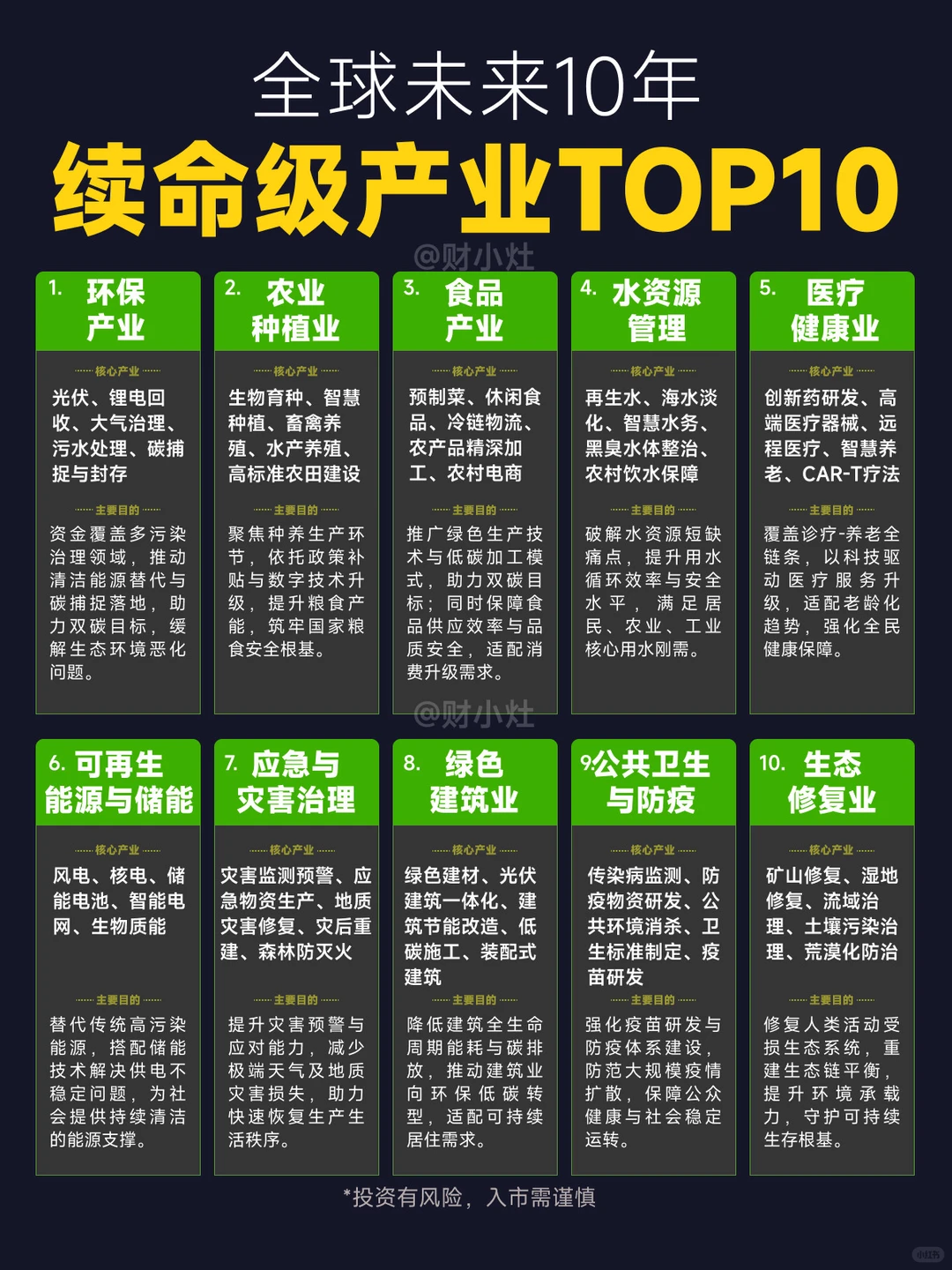 全球未来10年

续命级产业TOP10

@财小灶

1. 环保产业

核心产业

光伏、锂电回收、大气治理、污水处理、碳捕捉与封存

主要目的

资金覆盖多污染治理领域，推动清洁能源替代与碳捕捉落地，助力双碳目标，缓解生态环境恶化问题。

2. 农业种植业

核心产业

生物育种、智慧种植、畜禽养殖、水产养殖、高标准农田建设

主要目的

聚焦种养生产环节，依托政策补贴与数字技术升级，提升粮食产能，筑牢国家粮食安全根基。

3. 食品产业

核心产业

预制菜、休闲食品、冷链物流、农产品精深加工、农村电商

主要目的

推广绿色生产技术与低碳加工模式，助力双碳目标；同时保障食品供应效率与品质安全，适配消费升级需求。

4. 水资源管理

核心产业

再生水、海水淡化、智慧水务、黑臭水体整治、农村饮水保障

主要目的

破解水资源短缺痛点，提升用水循环效率与安全水平，满足居民、农业、工业核心用水刚需。

5. 医疗健康业

核心产业

创新药研发、高端医疗器械、远程医疗、智慧养老、CAR-T疗法

主要目的

覆盖诊疗-养老全链条，以科技驱动医疗服务升级，适配老龄化趋势，强化全民健康保障。

@财小灶

6. 可再生能源与储能

核心产业

风电、核电、储能电池、智能电网、生物质能

主要目的

替代传统高污染能源，搭配储能技术解决供电不稳定问题，为社会提供持续清洁的能源支撑。

7. 应急与灾害治理

核心产业

灾害监测预警、应急物资生产、地质灾害修复、灾后重建、森林防灭火

主要目的

提升灾害预警与应对能力，减少极端天气及地质灾害损失，助力快速恢复生产生活秩序。

8. 绿色建筑业

核心产业

绿色建材、光伏建筑一体化、建筑节能改造、低碳施工、装配式建筑

主要目的

降低建筑全生命周期能耗与碳排放，推动建筑业向环保低碳转型，适配可持续居住需求。

9.公共卫生与防疫

核心产业

传染病监测、防疫物资研发、公共环境消杀、卫生标准制定、疫苗研发

主要目的

强化疫苗研发与防疫体系建设，防范大规模疫情扩散，保障公众健康与社会稳定运转。

10. 生态修复业

核心产业

矿山修复、湿地修复、流域治理、土壤污染治理、荒漠化防治

主要目的

修复人类活动受损生态系统，重建生态链平衡，提升环境承载力，守护可持续生存根基。

*投资有风险，入市需谨慎

小红书